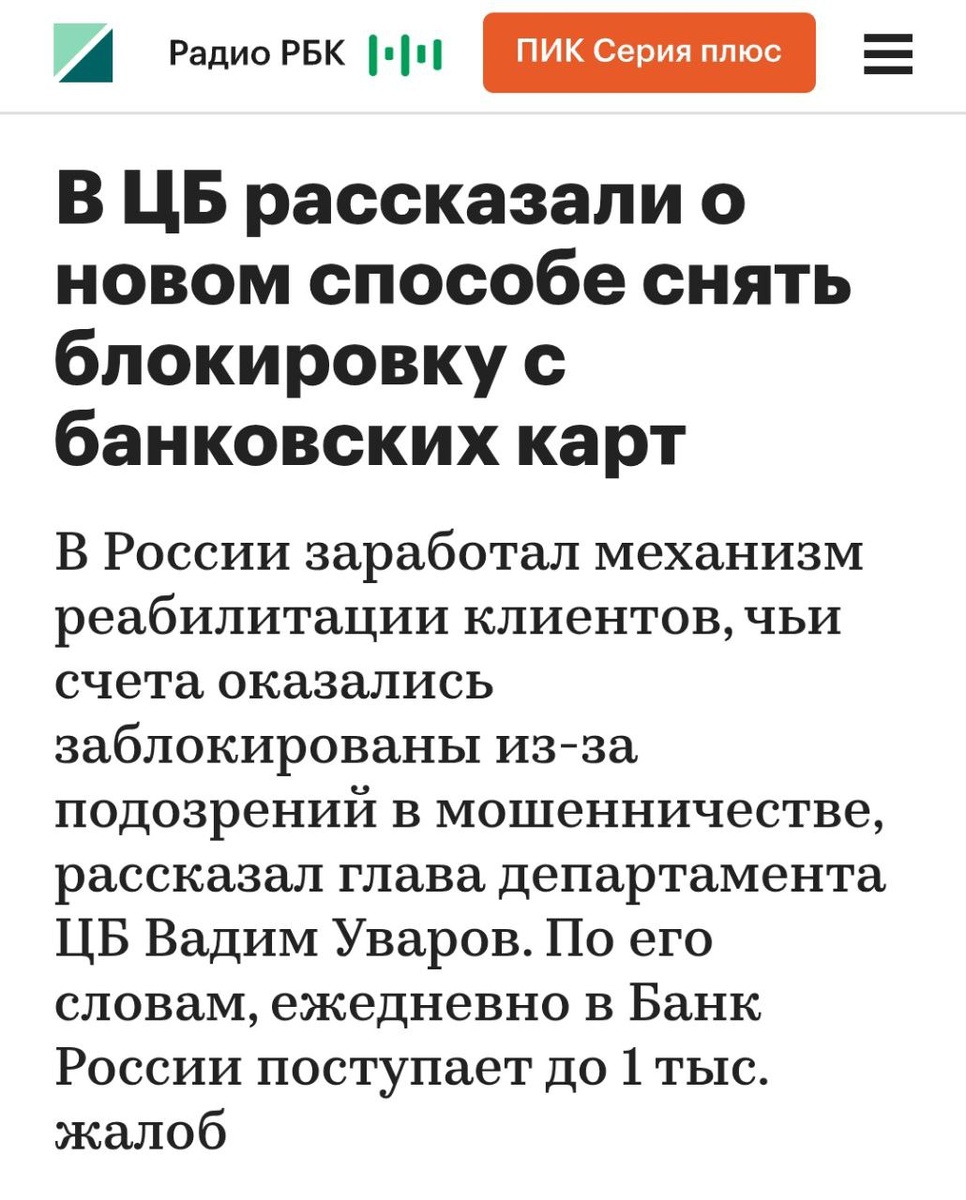 Радио РБК

ПИК Серия плюс

В ЦБ рассказали о новом способе снять блокировку с банковских карт

В России заработал механизм реабилитации клиентов, чьи счета оказались заблокированы из-за подозрений в мошенничестве, рассказал глава департамента ЦБ Вадим Уваров. По его словам, ежедневно в Банк России поступает до 1 тыс. жалоб